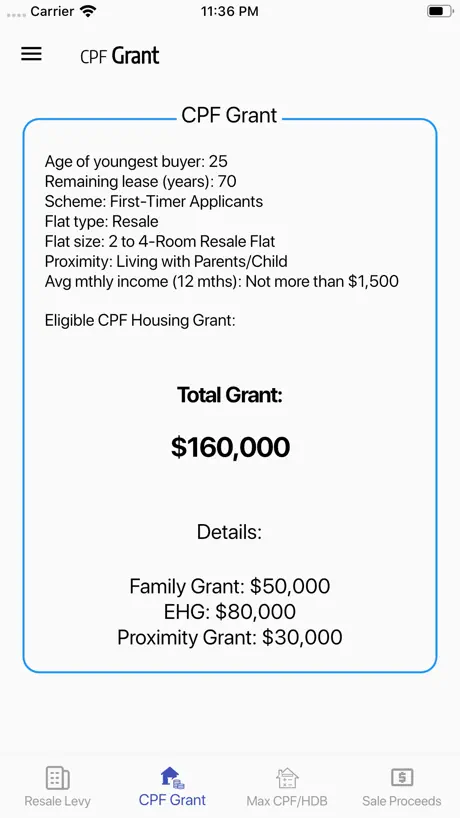 Carrier 11:36 PM

CPF Grant

CPF Grant

Age of youngest buyer: 25
Remaining lease (years): 70
Scheme: First-Timer Applicants
Flat type: Resale
Flat size: 2 to 4-Room Resale Flat
Proximity: Living with Parents/Child
Avg mthly income (12 mths): Not more than $1,500

Eligible CPF Housing Grant:

Total Grant:

$160,000

Details:

Family Grant: $50,000
EHG: $80,000
Proximity Grant: $30,000

Resale Levy
CPF Grant
Max CPF/HDB
Sale Proceeds